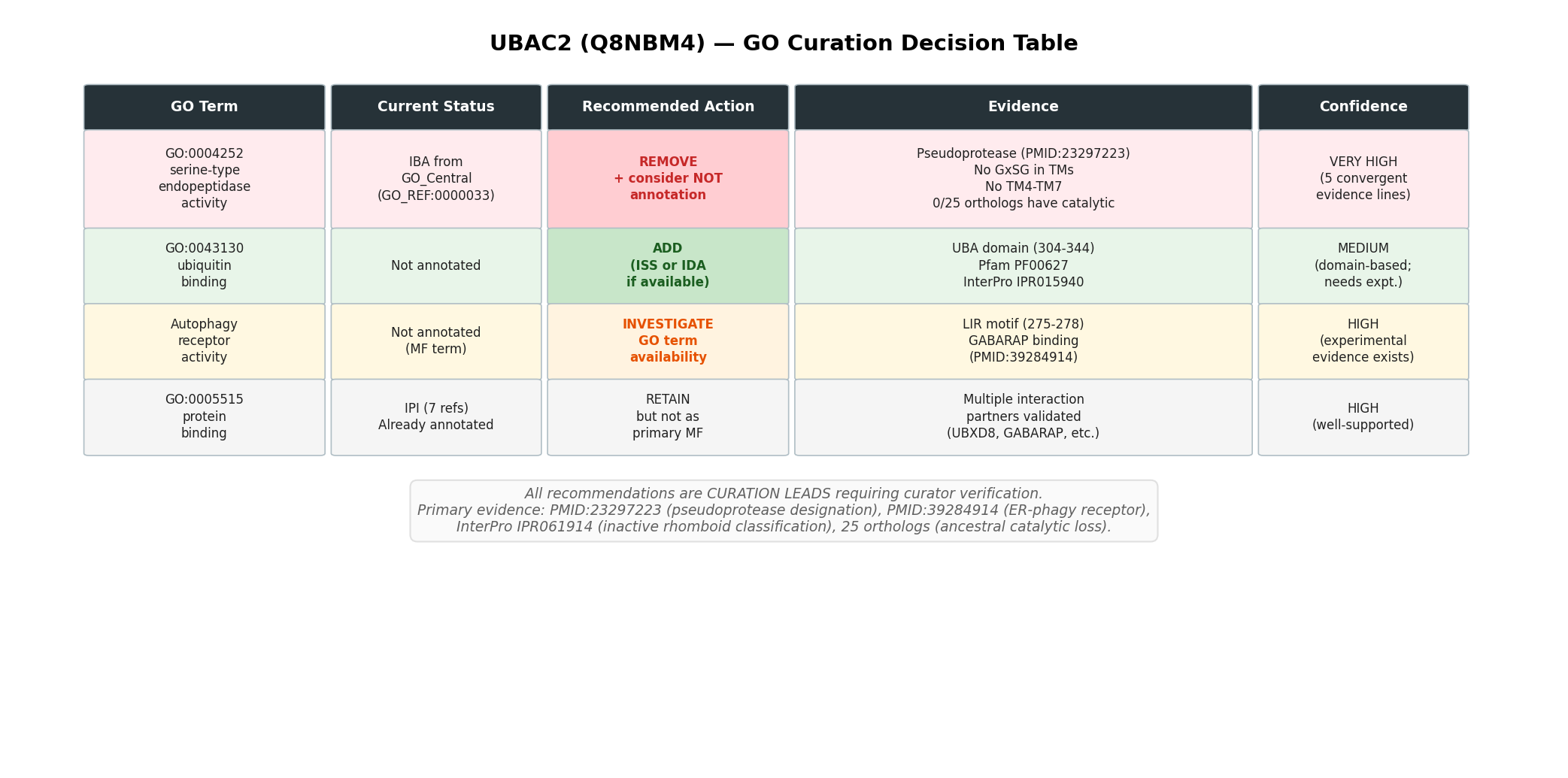 UBAC2 (Q8NBM4) — GO Curation Decision Table

| GO Term | Current Status | Recommended Action | Evidence | Confidence |
|---|---|---|---|---|
| GO:0004252 serine-type endopeptidase activity | IBA from GO_Central (GO_REF:0000033) | REMOVE + consider NOT annotation | Pseudoprotease (PMID:23297223) No GxSG in TMs No TM4-TM7 0/25 orthologs have catalytic | VERY HIGH (5 convergent evidence lines) |
| GO:0043130 ubiquitin binding | Not annotated | ADD (ISS or IDA if available) | UBA domain (304-344) Pfam PF00627 InterPro IPR015940 | MEDIUM (domain-based; needs expt.) |
| Autophagy receptor activity | Not annotated (MF term) | INVESTIGATE GO term availability | LIR motif (275-278) GABARAP binding (PMID:39284914) | HIGH (experimental evidence exists) |
| GO:0005515 protein binding | IPI (7 refs) Already annotated | RETAIN but not as primary MF | Multiple interaction partners validated (UBXD8, GABARAP, etc.) | HIGH (well-supported) |

All recommendations are CURATION LEADS requiring curator verification.
Primary evidence: PMID:23297223 (pseudoprotease designation), PMID:39284914 (ER-phagy receptor), InterPro IPR061914 (inactive rhomboid classification), 25 orthologs (ancestral catalytic loss).